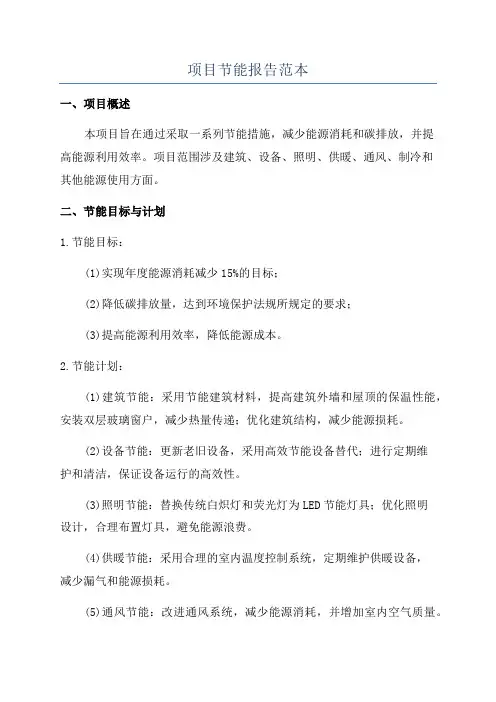 项目节能报告范本

一、项目概述

本项目旨在通过采取一系列节能措施，减少能源消耗和碳排放，并提高能源利用效率。项目范围涉及建筑、设备、照明、供暖、通风、制冷和其他能源使用方面。

二、节能目标与计划

1.节能目标：

(1)实现年度能源消耗减少15%的目标；

(2)降低碳排放量，达到环境保护法规所规定的要求；

(3)提高能源利用效率，降低能源成本。

2.节能计划：

(1)建筑节能：采用节能建筑材料，提高建筑外墙和屋顶的保温性能，安装双层玻璃窗户，减少热量传递；优化建筑结构，减少能源损耗。

(2)设备节能：更新老旧设备，采用高效节能设备替代；进行定期维护和清洁，保证设备运行的高效性。

(3)照明节能：替换传统白炽灯和荧光灯为LED节能灯具；优化照明设计，合理布置灯具，避免能源浪费。

(4)供暖节能：采用合理的室内温度控制系统，定期维护供暖设备，减少漏气和能源损耗。

(5)通风节能：改进通风系统，减少能源消耗，并增加室内空气质量。